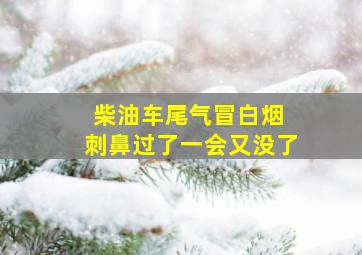 柴油车尾气冒白烟
刺鼻过了一会又没了